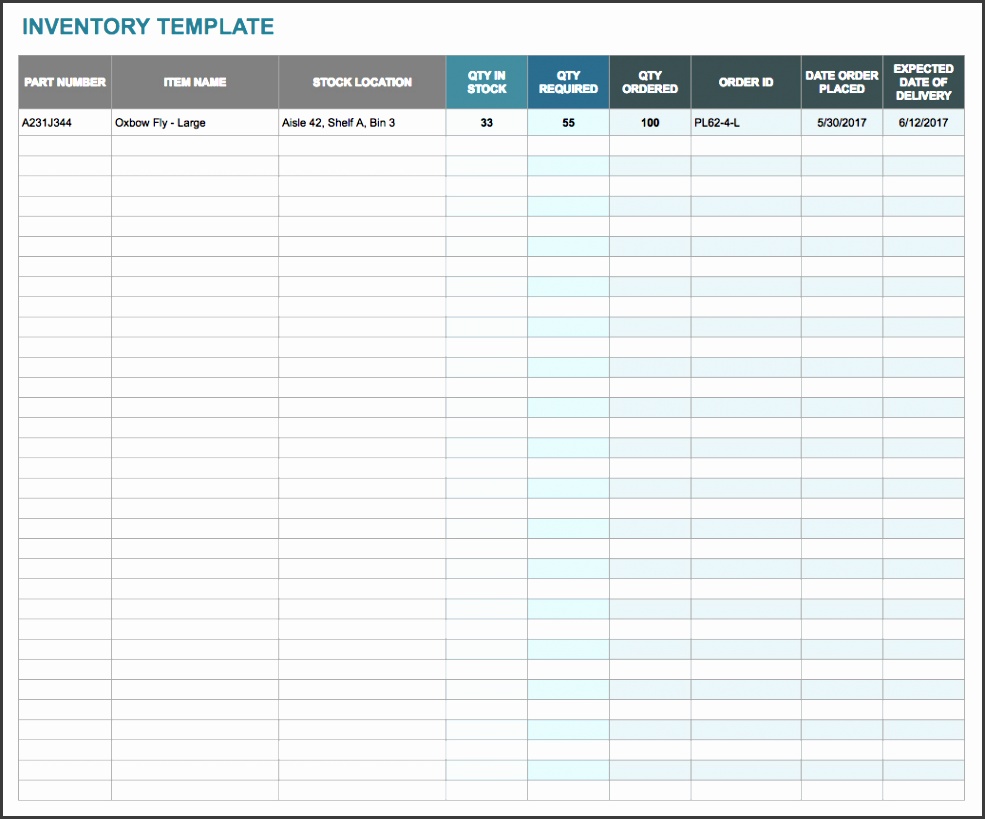 INVENTORY TEMPLATE

| PART NUMBER | ITEM NAME | STOCK LOCATION | QTY IN STOCK | QTY REQUIRED | QTY ORDERED | ORDER ID | DATE ORDER PLACED | EXPECTED DATE OF DELIVERY |
|---|---|---|---|---|---|---|---|---|
| A231J344 | Oxbow Fly - Large | Aisle 42, Shelf A, Bin 3 | 33 | 55 | 100 | PL62-4-L | 5/30/2017 | 6/12/2017 |